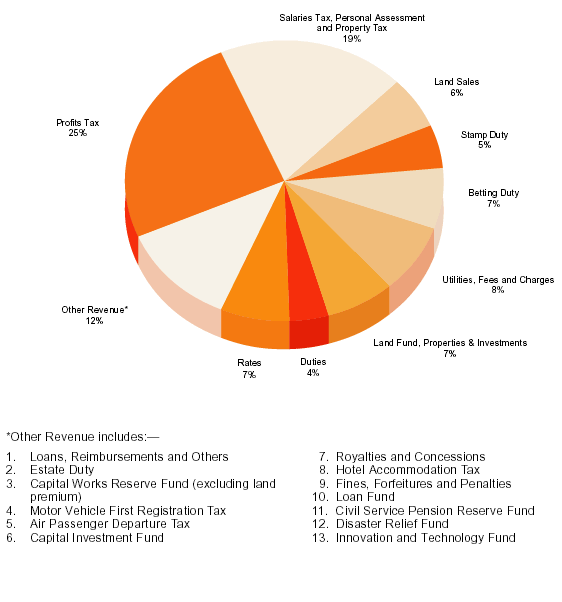 Salaries Tax, Personal Assessment and Property Tax
19%

Land Sales
6%

Stamp Duty
5%

Betting Duty
7%

Utilities, Fees and Charges
8%

Land Fund, Properties & Investments
7%

Duties
4%

Rates
7%

Other Revenue*
12%

Profits Tax
25%

*Other Revenue includes:—

1. Loans, Reimbursements and Others
2. Estate Duty
3. Capital Works Reserve Fund (excluding land premium)
4. Motor Vehicle First Registration Tax
5. Air Passenger Departure Tax
6. Capital Investment Fund

7. Royalties and Concessions
8. Hotel Accommodation Tax
9. Fines, Forfeitures and Penalties
10. Loan Fund
11. Civil Service Pension Reserve Fund
12. Disaster Relief Fund
13. Innovation and Technology Fund